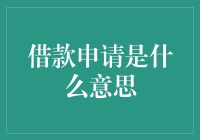 借款申请是什么意思